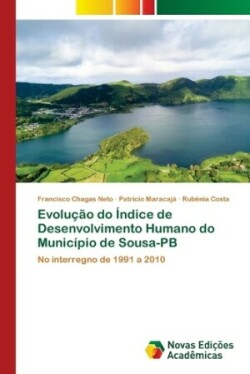 Francisco Chagas Neto · Patrício Maracajá · Rubênia Costa

Evolução do Índice de Desenvolvimento Humano do Município de Sousa-PB

No interregno de 1991 a 2010

Novas Edições Acadêmicas